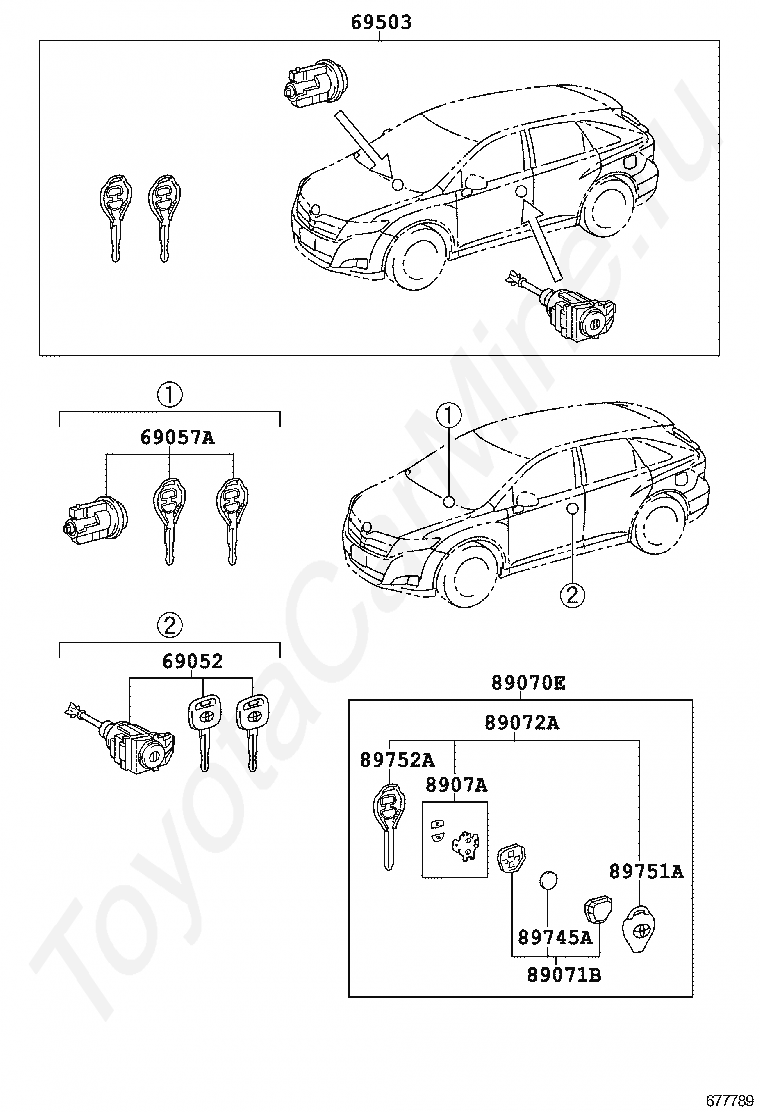 69503

①

69057A

①

②

②

69052

89070E

89072A

89752A

8907A

89751A

89745A

89071B

ToyotaCarMine.ru

677789